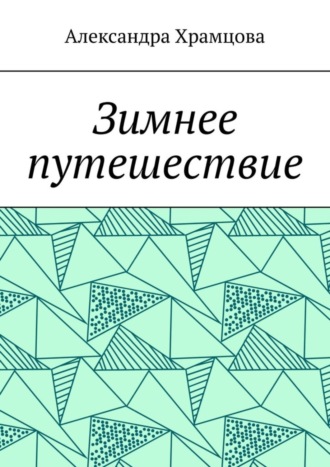 Александра Храмцова

Зимнее путешествие